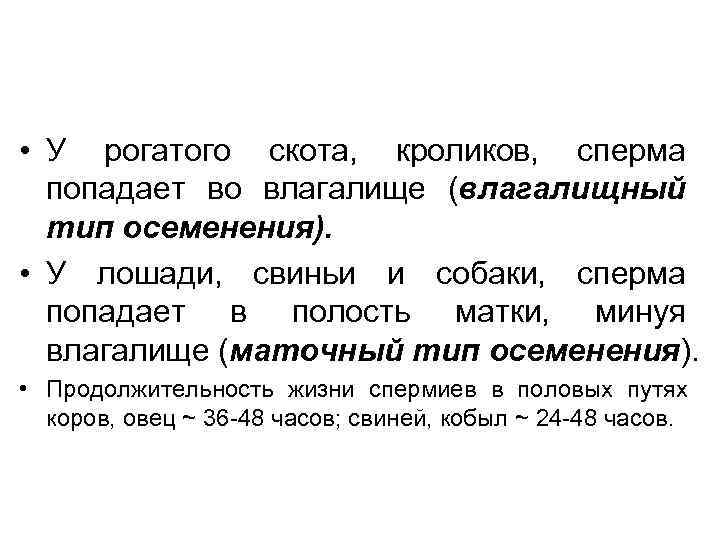 • У рогатого скота, кроликов, сперма попадает во влагалище (влагалищный тип осеменения).

• У лошади, свиньи и собаки, сперма попадает в полость матки, минуя влагалище (маточный тип осеменения).

• Продолжительность жизни спермиев в половых путях коров, овец ~ 36-48 часов; свиней, кобыл ~ 24-48 часов.